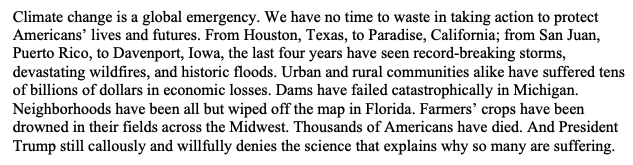 Climate change is a global emergency. We have no time to waste in taking action to protect Americans' lives and futures. From Houston, Texas, to Paradise, California; from San Juan, Puerto Rico, to Davenport, Iowa, the last four years have seen record-breaking storms, devastating wildfires, and historic floods. Urban and rural communities alike have suffered tens of billions of dollars in economic losses. Dams have failed catastrophically in Michigan. Neighborhoods have been all but wiped off the map in Florida. Farmers' crops have been drowned in their fields across the Midwest. Thousands of Americans have died. And President Trump still callously and willfully denies the science that explains why so many are suffering.